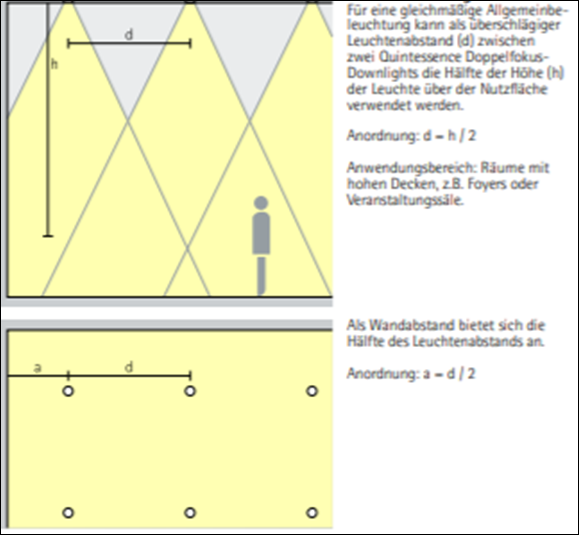 d

h

Für eine gleichmäßige Allgemeinbeleuchtung kann als überschlägiger Leuchtenabstand (d) zwischen zwei Quintessence Doppelfokus-Downlights die Hälfte der Höhe (h) der Leuchte über der Nutzfläche verwendet werden.

Anordnung: d = h / 2

Anwendungsbereich: Räume mit hohen Decken, z.B. Foyers oder Veranstaltungssäle.

a

d

Als Wandabstand bietet sich die Hälfte des Leuchtenabstands an.

Anordnung: a = d / 2